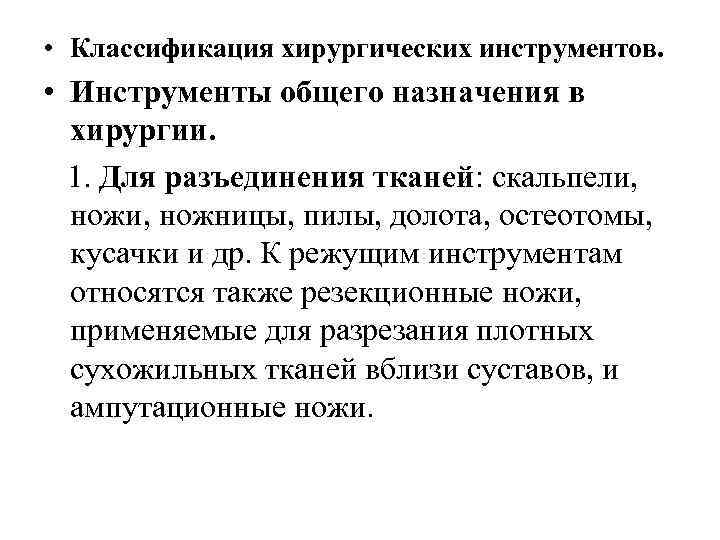 • Классификация хирургических инструментов.

• Инструменты общего назначения в хирургии.

1. Для разъединения тканей: скальпели, ножи, ножницы, пилы, долота, остеотомы, кусачки и др. К режущим инструментам относятся также резекционные ножи, применяемые для разрезания плотных сухожильных тканей вблизи суставов, и ампутационные ножи.